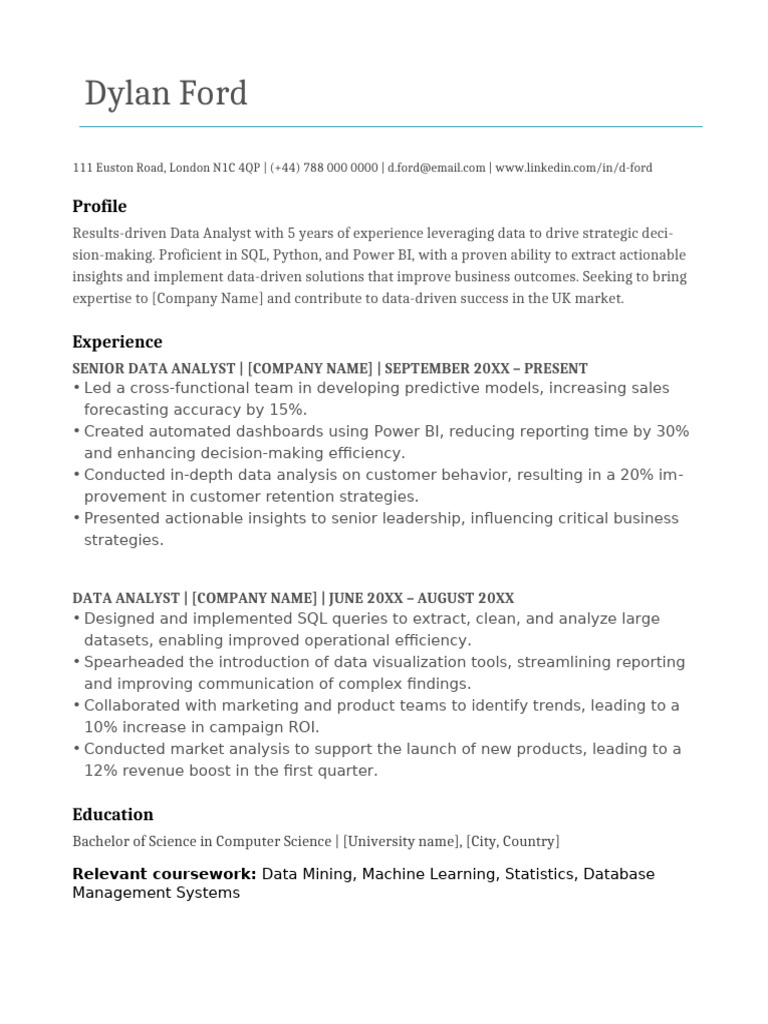 Dylan Ford

111 Euston Road, London N1C 4QP | (+44) 788 000 0000 | d.ford@email.com | www.linkedin.com/in/d-ford

Profile

Results-driven Data Analyst with 5 years of experience leveraging data to drive strategic decision-making. Proficient in SQL, Python, and Power BI, with a proven ability to extract actionable insights and implement data-driven solutions that improve business outcomes. Seeking to bring expertise to [Company Name] and contribute to data-driven success in the UK market.

Experience

SENIOR DATA ANALYST | [COMPANY NAME] | SEPTEMBER 20XX – PRESENT

• Led a cross-functional team in developing predictive models, increasing sales forecasting accuracy by 15%.
• Created automated dashboards using Power BI, reducing reporting time by 30% and enhancing decision-making efficiency.
• Conducted in-depth data analysis on customer behavior, resulting in a 20% improvement in customer retention strategies.
• Presented actionable insights to senior leadership, influencing critical business strategies.

DATA ANALYST | [COMPANY NAME] | JUNE 20XX – AUGUST 20XX

• Designed and implemented SQL queries to extract, clean, and analyze large datasets, enabling improved operational efficiency.
• Spearheaded the introduction of data visualization tools, streamlining reporting and improving communication of complex findings.
• Collaborated with marketing and product teams to identify trends, leading to a 10% increase in campaign ROI.
• Conducted market analysis to support the launch of new products, leading to a 12% revenue boost in the first quarter.

Education

Bachelor of Science in Computer Science | [University name], [City, Country]

Relevant coursework: Data Mining, Machine Learning, Statistics, Database Management Systems